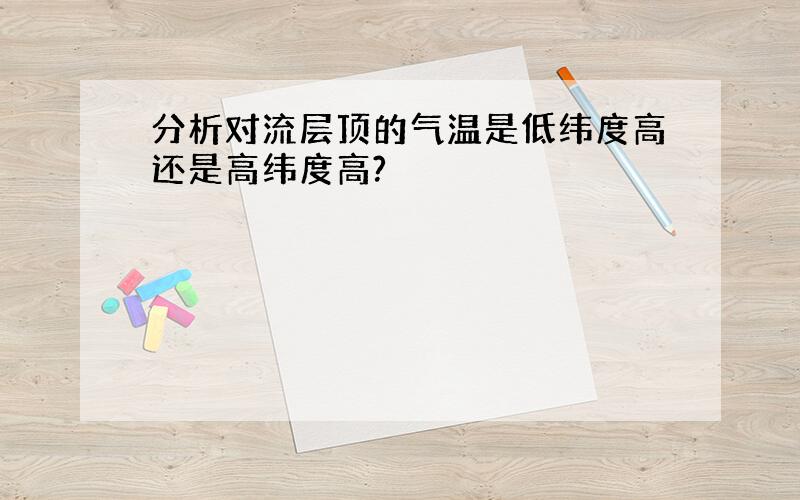 分析对流层顶的气温是低纬度高还是高纬度高?